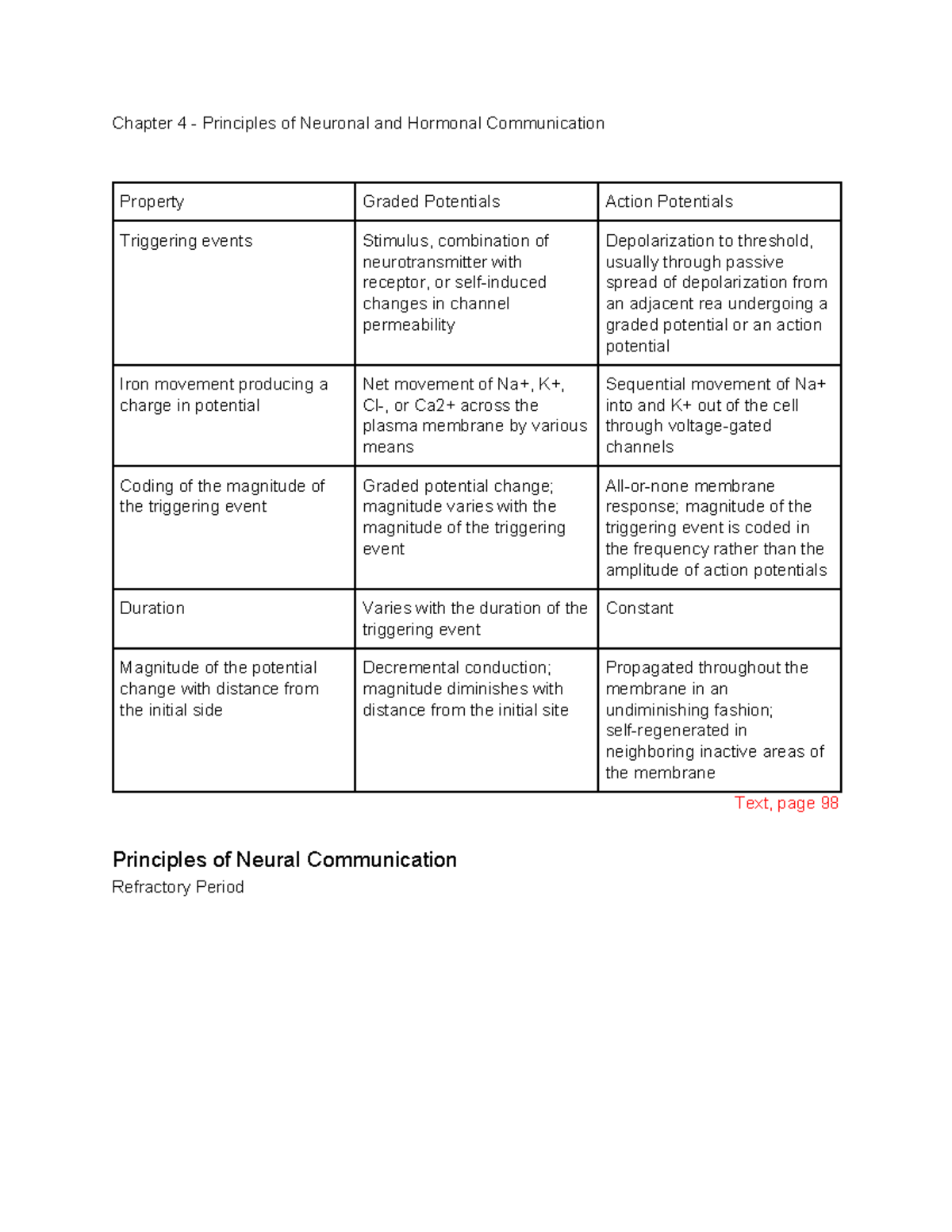 Chapter 4 - Principles of Neuronal and Hormonal Communication

| Property | Graded Potentials | Action Potentials |
|---|---|---|
| Triggering events | Stimulus, combination of neurotransmitter with receptor, or self-induced changes in channel permeability | Depolarization to threshold, usually through passive spread of depolarization from an adjacent rea undergoing a graded potential or an action potential |
| Iron movement producing a charge in potential | Net movement of Na+, K+, Cl-, or Ca2+ across the plasma membrane by various means | Sequential movement of Na+ into and K+ out of the cell through voltage-gated channels |
| Coding of the magnitude of the triggering event | Graded potential change; magnitude varies with the magnitude of the triggering event | All-or-none membrane response; magnitude of the triggering event is coded in the frequency rather than the amplitude of action potentials |
| Duration | Varies with the duration of the triggering event | Constant |
| Magnitude of the potential change with distance from the initial side | Decremental conduction; magnitude diminishes with distance from the initial site | Propagated throughout the membrane in an undiminishing fashion; self-regenerated in neighboring inactive areas of the membrane |

Text, page 98

Principles of Neural Communication
Refractory Period